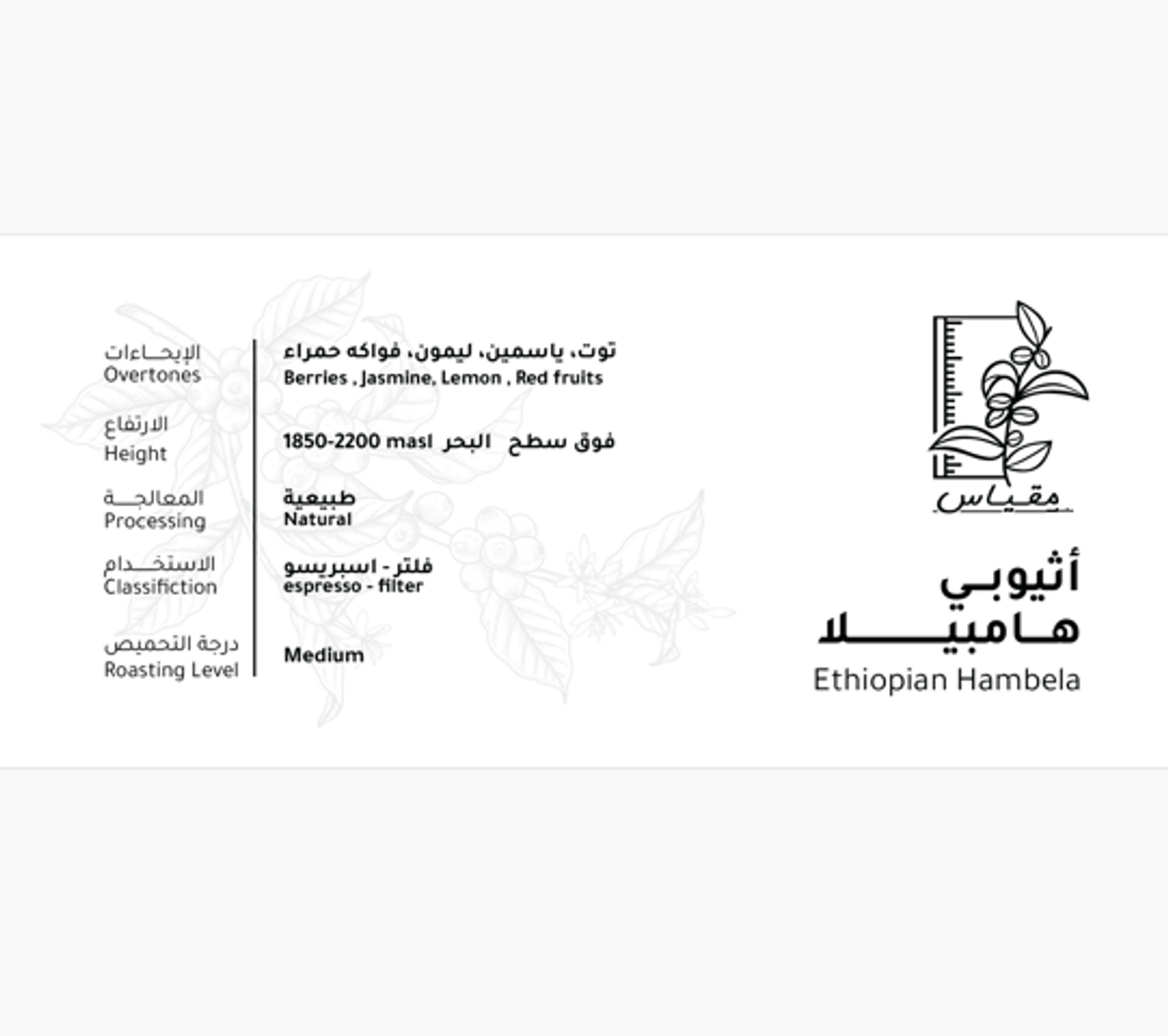 مقياس

أثيوبي
هامبيلا
Ethiopian Hambela

الإيحاءات
Overtones

توت، ياسمين، ليمون، فواكه حمراء
Berries , Jasmine, Lemon , Red fruits

الارتفاع
Height

1850-2200 masl فوق سطح البحر

المعالجة
Processing

طبيعية
Natural

الاستخدام
Classifiction

فلتر - اسبريسو
espresso - filter

درجة التحميص
Roasting Level

Medium